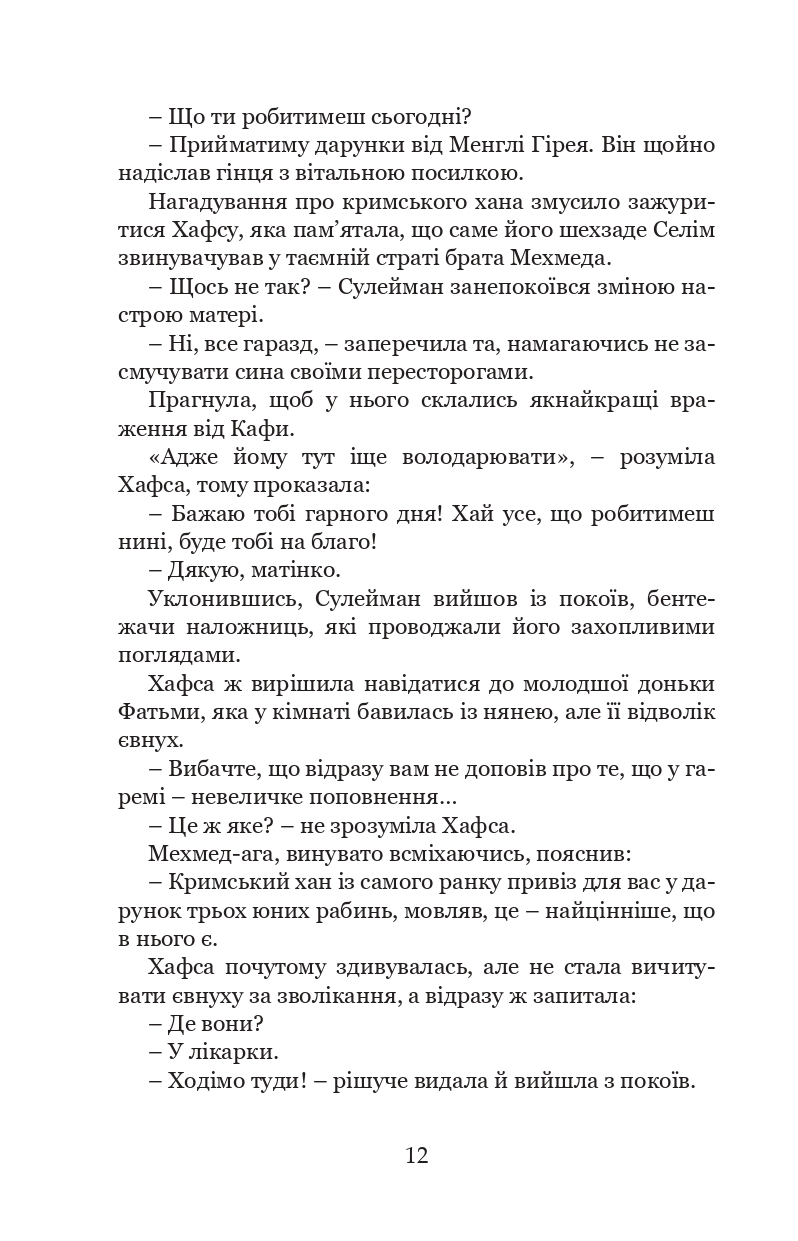 – Що ти робитимеш сьогодні?

– Прийматиму дарунки від Менглі Гірея. Він щойно надіслав гінця з вітальною посилкою.

Нагадування про кримського хана змусило зажуритися Хафсу, яка пам’ятала, що саме його шехзаде Селім звинувачував у таємній страті брата Мехмеда.

– Щось не так? – Сулейман занепокоївся зміною настрою матері.

– Ні, все гаразд, – заперечила та, намагаючись не засмучувати сина своїми пересторогами.

Прагнула, щоб у нього склались якнайкращі враження від Кафи.

«Адже йому тут іще володарювати», – розуміла Хафса, тому проказала:

– Бажаю тобі гарного дня! Хай усе, що робитимеш нині, буде тобі на благо!

– Дякую, матінко.

Уклонившись, Сулейман вийшов із покоїв, бентежачи наложниць, які проводжали його захопливими поглядами.

Хафса ж вирішила навідатися до молодшої доньки Фатьми, яка у кімнаті бавилась із нянею, але її відволік євнух.

– Вибачте, що відразу вам не доповів про те, що у гаремі – невеличке поповнення...

– Це ж яке? – не зрозуміла Хафса.

Мехмед-ага, винувато всміхаючись, пояснив:

– Кримський хан із самого ранку привіз для вас у дарунок трьох юних рабинь, мовляв, це – найцінніше, що в нього є.

Хафса почутому здивувалась, але не стала вичитувати євнуху за зволікання, а відразу ж запитала:

– Де вони?

– У лікарки.

– Ходімо туди! – рішуче видала й вийшла з покоїв.

12